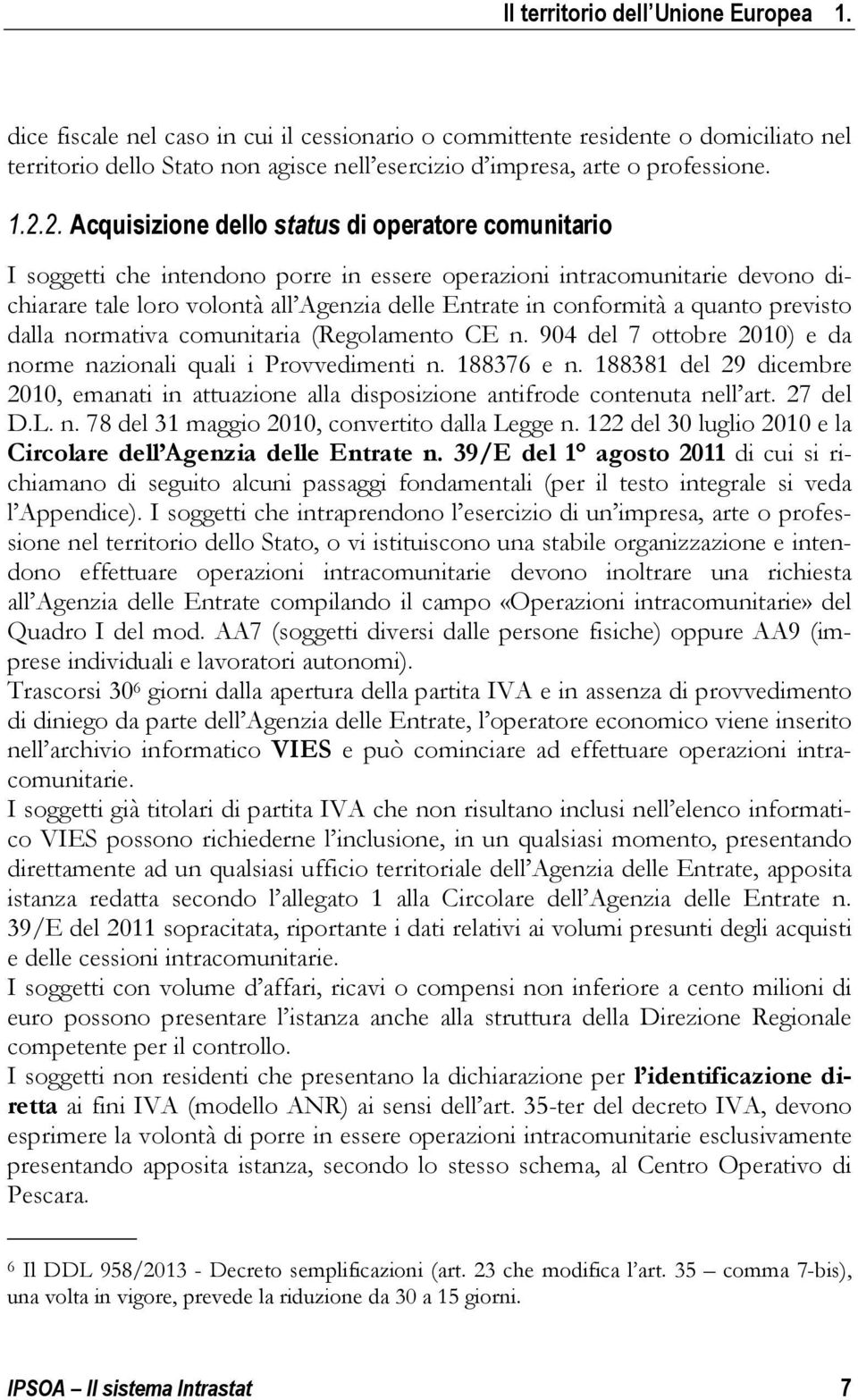 Il territorio dell'Unione Europea 1.

dice fiscale nel caso in cui il cessionario o committente residente o domiciliato nel territorio dello Stato non agisce nell'esercizio d'impresa, arte o professione.

1.2.2. Acquisizione dello status di operatore comunitario

I soggetti che intendono porre in essere operazioni intracomunitarie devono dichiarare tale loro volontà all'Agenzia delle Entrate in conformità a quanto previsto dalla normativa comunitaria (Regolamento CE n. 904 del 7 ottobre 2010) e da norme nazionali quali i Provvedimenti n. 188376 e n. 188381 del 29 dicembre 2010, emanati in attuazione alla disposizione antifrode contenuta nell'art. 27 del D.L. n. 78 del 31 maggio 2010, convertito dalla Legge n. 122 del 30 luglio 2010 e la Circolare dell'Agenzia delle Entrate n. 39/E del 1° agosto 2011 di cui si richiamano di seguito alcuni passaggi fondamentali (per il testo integrale si veda l'Appendice). I soggetti che intraprendono l'esercizio di un'impresa, arte o professione nel territorio dello Stato, o vi istituiscono una stabile organizzazione e intendono effettuare operazioni intracomunitarie devono inoltrare una richiesta all'Agenzia delle Entrate compilando il campo «Operazioni intracomunitarie» del Quadro I del mod. AA7 (soggetti diversi dalle persone fisiche) oppure AA9 (imprese individuali e lavoratori autonomi).
Trascorsi 30$^6$ giorni dalla apertura della partita IVA e in assenza di provvedimento di diniego da parte dell'Agenzia delle Entrate, l'operatore economico viene inserito nell'archivio informatico VIES e può cominciare ad effettuare operazioni intracomunitarie.
I soggetti già titolari di partita IVA che non risultano inclusi nell'elenco informatico VIES possono richiederne l'inclusione, in un qualsiasi momento, presentando direttamente ad un qualsiasi ufficio territoriale dell'Agenzia delle Entrate, apposita istanza redatta secondo l'allegato 1 alla Circolare dell'Agenzia delle Entrate n. 39/E del 2011 sopracitata, riportante i dati relativi ai volumi presunti degli acquisti e delle cessioni intracomunitarie.
I soggetti con volume d'affari, ricavi o compensi non inferiore a cento milioni di euro possono presentare l'istanza anche alla struttura della Direzione Regionale competente per il controllo.
I soggetti non residenti che presentano la dichiarazione per l'identificazione diretta ai fini IVA (modello ANR) ai sensi dell'art. 35-ter del decreto IVA, devono esprimere la volontà di porre in essere operazioni intracomunitarie esclusivamente presentando apposita istanza, secondo lo stesso schema, al Centro Operativo di Pescara.

$^6$ Il DDL 958/2013 - Decreto semplificazioni (art. 23 che modifica l'art. 35 – comma 7-bis), una volta in vigore, prevede la riduzione da 30 a 15 giorni.

IPSOA – Il sistema Intrastat 7